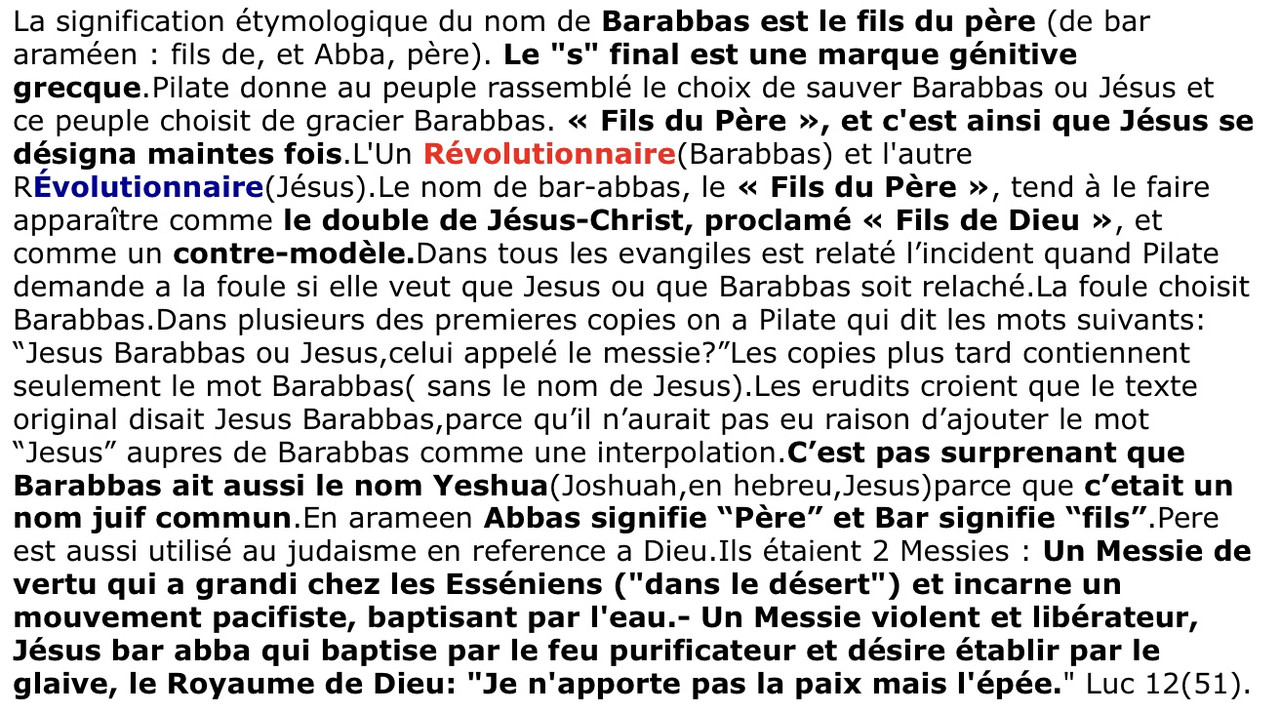 La signification étymologique du nom de Barabbas est le fils du père (de bar araméen : fils de, et Abba, père). Le "s" final est une marque génitive grecque.Pilate donne au peuple rassemblé le choix de sauver Barabbas ou Jésus et ce peuple choisit de gracier Barabbas. « Fils du Père », et c'est ainsi que Jésus se désigna maintes fois.L'Un Révolutionnaire(Barabbas) et l'autre RÉvolutionnaire(Jésus).Le nom de bar-abbas, le « Fils du Père », tend à le faire apparaître comme le double de Jésus-Christ, proclamé « Fils de Dieu », et comme un contre-modèle.Dans tous les evangiles est relaté l'incident quand Pilate demande a la foule si elle veut que Jesus ou que Barabbas soit relaché.La foule choisit Barabbas.Dans plusieurs des premieres copies on a Pilate qui dit les mots suivants: "Jesus Barabbas ou Jesus,celui appelé le messie?"Les copies plus tard contiennent seulement le mot Barabbas( sans le nom de Jesus).Les erudits croient que le texte original disait Jesus Barabbas,parce qu'il n'aurait pas eu raison d'ajouter le mot "Jesus" aupres de Barabbas comme une interpolation.C'est pas surprenant que Barabbas ait aussi le nom Yeshua(Joshuah,en hebreu,Jesus)parce que c'etait un nom juif commun.En arameen Abbas signifie "Père" et Bar signifie "fils".Pere est aussi utilisé au judaisme en reference a Dieu.Ils étaient 2 Messies : Un Messie de vertu qui a grandi chez les Esséniens ("dans le désert") et incarne un mouvement pacifiste, baptisant par l'eau.- Un Messie violent et libérateur, Jésus bar abba qui baptise par le feu purificateur et désire établir par le glaive, le Royaume de Dieu: "Je n'apporte pas la paix mais l'épée." Luc 12(51).